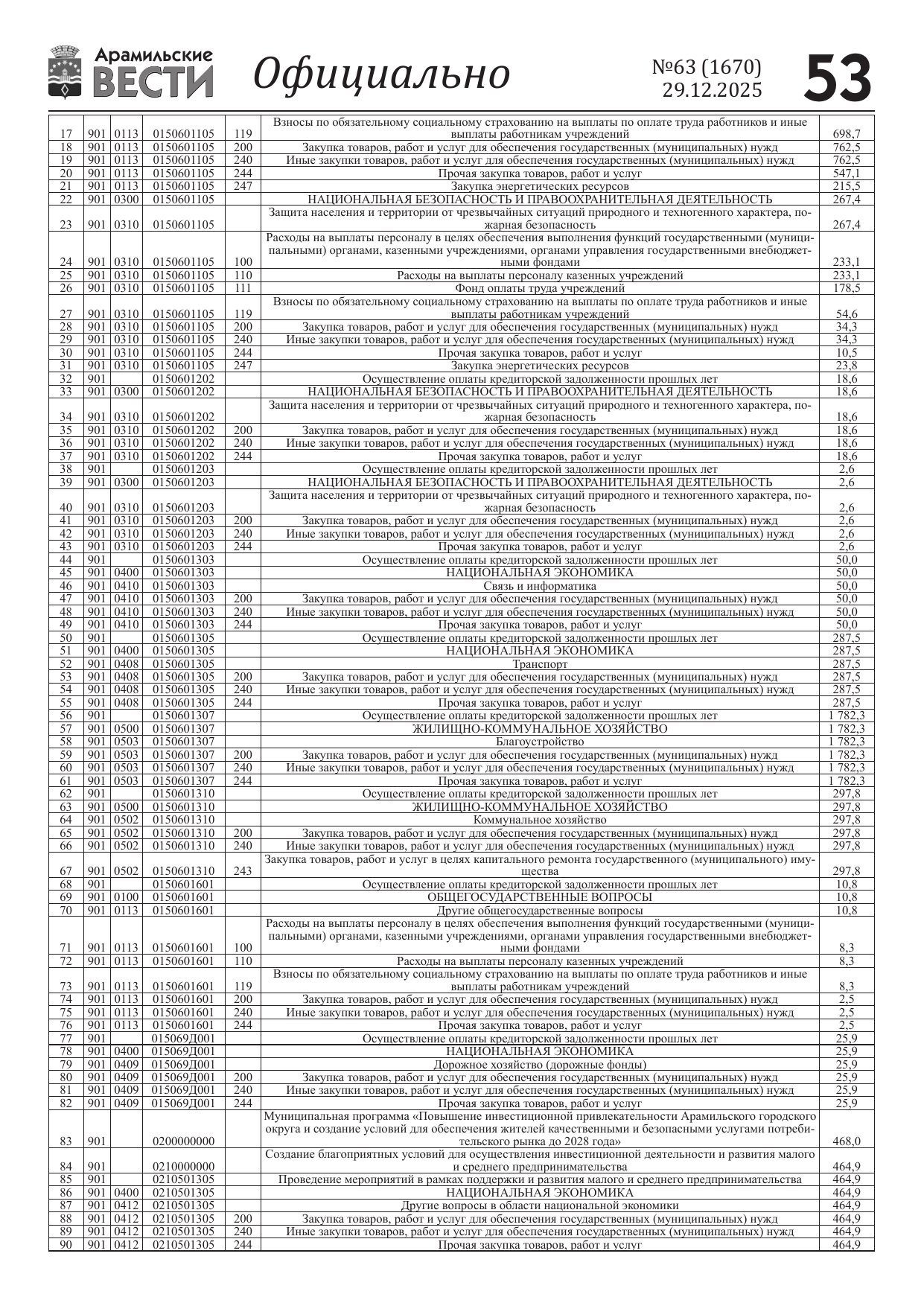 Арамильские ВЕСТИ Официально №63 (1670) 29.12.2025 53

| | | | | | | |
|---|---|---|---|---|---|---|
| 17 | 901 | 0113 | 0150601105 | 119 | Взносы по обязательному социальному страхованию на выплаты по оплате труда работников и иные выплаты работникам учреждений | 698,7 |
| 18 | 901 | 0113 | 0150601105 | 200 | Закупка товаров, работ и услуг для обеспечения государственных (муниципальных) нужд | 762,5 |
| 19 | 901 | 0113 | 0150601105 | 240 | Иные закупки товаров, работ и услуг для обеспечения государственных (муниципальных) нужд | 762,5 |
| 20 | 901 | 0113 | 0150601105 | 244 | Прочая закупка товаров, работ и услуг | 547,1 |
| 21 | 901 | 0113 | 0150601105 | 247 | Закупка энергетических ресурсов | 215,5 |
| 22 | 901 | 0300 | 0150601105 | | НАЦИОНАЛЬНАЯ БЕЗОПАСНОСТЬ И ПРАВООХРАНИТЕЛЬНАЯ ДЕЯТЕЛЬНОСТЬ | 267,4 |
| 23 | 901 | 0310 | 0150601105 | | Защита населения и территории от чрезвычайных ситуаций природного и техногенного характера, пожарная безопасность | 267,4 |
| 24 | 901 | 0310 | 0150601105 | 100 | Расходы на выплаты персоналу в целях обеспечения выполнения функций государственными (муниципальными) органами, казенными учреждениями, органами управления государственными внебюджетными фондами | 233,1 |
| 25 | 901 | 0310 | 0150601105 | 110 | Расходы на выплаты персоналу казенных учреждений | 233,1 |
| 26 | 901 | 0310 | 0150601105 | 111 | Фонд оплаты труда учреждений | 178,5 |
| 27 | 901 | 0310 | 0150601105 | 119 | Взносы по обязательному социальному страхованию на выплаты по оплате труда работников и иные выплаты работникам учреждений | 54,6 |
| 28 | 901 | 0310 | 0150601105 | 200 | Закупка товаров, работ и услуг для обеспечения государственных (муниципальных) нужд | 34,3 |
| 29 | 901 | 0310 | 0150601105 | 240 | Иные закупки товаров, работ и услуг для обеспечения государственных (муниципальных) нужд | 34,3 |
| 30 | 901 | 0310 | 0150601105 | 244 | Прочая закупка товаров, работ и услуг | 10,5 |
| 31 | 901 | 0310 | 0150601105 | 247 | Закупка энергетических ресурсов | 23,8 |
| 32 | 901 | | 0150601202 | | Осуществление оплаты кредиторской задолженности прошлых лет | 18,6 |
| 33 | 901 | 0300 | 0150601202 | | НАЦИОНАЛЬНАЯ БЕЗОПАСНОСТЬ И ПРАВООХРАНИТЕЛЬНАЯ ДЕЯТЕЛЬНОСТЬ | 18,6 |
| 34 | 901 | 0310 | 0150601202 | | Защита населения и территории от чрезвычайных ситуаций природного и техногенного характера, пожарная безопасность | 18,6 |
| 35 | 901 | 0310 | 0150601202 | 200 | Закупка товаров, работ и услуг для обеспечения государственных (муниципальных) нужд | 18,6 |
| 36 | 901 | 0310 | 0150601202 | 240 | Иные закупки товаров, работ и услуг для обеспечения государственных (муниципальных) нужд | 18,6 |
| 37 | 901 | 0310 | 0150601202 | 244 | Прочая закупка товаров, работ и услуг | 18,6 |
| 38 | 901 | | 0150601203 | | Осуществление оплаты кредиторской задолженности прошлых лет | 2,6 |
| 39 | 901 | 0300 | 0150601203 | | НАЦИОНАЛЬНАЯ БЕЗОПАСНОСТЬ И ПРАВООХРАНИТЕЛЬНАЯ ДЕЯТЕЛЬНОСТЬ | 2,6 |
| 40 | 901 | 0310 | 0150601203 | | Защита населения и территории от чрезвычайных ситуаций природного и техногенного характера, пожарная безопасность | 2,6 |
| 41 | 901 | 0310 | 0150601203 | 200 | Закупка товаров, работ и услуг для обеспечения государственных (муниципальных) нужд | 2,6 |
| 42 | 901 | 0310 | 0150601203 | 240 | Иные закупки товаров, работ и услуг для обеспечения государственных (муниципальных) нужд | 2,6 |
| 43 | 901 | 0310 | 0150601203 | 244 | Прочая закупка товаров, работ и услуг | 2,6 |
| 44 | 901 | | 0150601303 | | Осуществление оплаты кредиторской задолженности прошлых лет | 50,0 |
| 45 | 901 | 0400 | 0150601303 | | НАЦИОНАЛЬНАЯ ЭКОНОМИКА | 50,0 |
| 46 | 901 | 0410 | 0150601303 | | Связь и информатика | 50,0 |
| 47 | 901 | 0410 | 0150601303 | 200 | Закупка товаров, работ и услуг для обеспечения государственных (муниципальных) нужд | 50,0 |
| 48 | 901 | 0410 | 0150601303 | 240 | Иные закупки товаров, работ и услуг для обеспечения государственных (муниципальных) нужд | 50,0 |
| 49 | 901 | 0410 | 0150601303 | 244 | Прочая закупка товаров, работ и услуг | 50,0 |
| 50 | 901 | | 0150601305 | | Осуществление оплаты кредиторской задолженности прошлых лет | 287,5 |
| 51 | 901 | 0400 | 0150601305 | | НАЦИОНАЛЬНАЯ ЭКОНОМИКА | 287,5 |
| 52 | 901 | 0408 | 0150601305 | | Транспорт | 287,5 |
| 53 | 901 | 0408 | 0150601305 | 200 | Закупка товаров, работ и услуг для обеспечения государственных (муниципальных) нужд | 287,5 |
| 54 | 901 | 0408 | 0150601305 | 240 | Иные закупки товаров, работ и услуг для обеспечения государственных (муниципальных) нужд | 287,5 |
| 55 | 901 | 0408 | 0150601305 | 244 | Прочая закупка товаров, работ и услуг | 287,5 |
| 56 | 901 | | 0150601307 | | Осуществление оплаты кредиторской задолженности прошлых лет | 1 782,3 |
| 57 | 901 | 0500 | 0150601307 | | ЖИЛИЩНО-КОММУНАЛЬНОЕ ХОЗЯЙСТВО | 1 782,3 |
| 58 | 901 | 0503 | 0150601307 | | Благоустройство | 1 782,3 |
| 59 | 901 | 0503 | 0150601307 | 200 | Закупка товаров, работ и услуг для обеспечения государственных (муниципальных) нужд | 1 782,3 |
| 60 | 901 | 0503 | 0150601307 | 240 | Иные закупки товаров, работ и услуг для обеспечения государственных (муниципальных) нужд | 1 782,3 |
| 61 | 901 | 0503 | 0150601307 | 244 | Прочая закупка товаров, работ и услуг | 1 782,3 |
| 62 | 901 | | 0150601310 | | Осуществление оплаты кредиторской задолженности прошлых лет | 297,8 |
| 63 | 901 | 0500 | 0150601310 | | ЖИЛИЩНО-КОММУНАЛЬНОЕ ХОЗЯЙСТВО | 297,8 |
| 64 | 901 | 0502 | 0150601310 | | Коммунальное хозяйство | 297,8 |
| 65 | 901 | 0502 | 0150601310 | 200 | Закупка товаров, работ и услуг для обеспечения государственных (муниципальных) нужд | 297,8 |
| 66 | 901 | 0502 | 0150601310 | 240 | Иные закупки товаров, работ и услуг для обеспечения государственных (муниципальных) нужд | 297,8 |
| 67 | 901 | 0502 | 0150601310 | 243 | Закупка товаров, работ и услуг в целях капитального ремонта государственного (муниципального) имущества | 297,8 |
| 68 | 901 | | 0150601601 | | Осуществление оплаты кредиторской задолженности прошлых лет | 10,8 |
| 69 | 901 | 0100 | 0150601601 | | ОБЩЕГОСУДАРСТВЕННЫЕ ВОПРОСЫ | 10,8 |
| 70 | 901 | 0113 | 0150601601 | | Другие общегосударственные вопросы | 10,8 |
| 71 | 901 | 0113 | 0150601601 | 100 | Расходы на выплаты персоналу в целях обеспечения выполнения функций государственными (муниципальными) органами, казенными учреждениями, органами управления государственными внебюджетными фондами | 8,3 |
| 72 | 901 | 0113 | 0150601601 | 110 | Расходы на выплаты персоналу казенных учреждений | 8,3 |
| 73 | 901 | 0113 | 0150601601 | 119 | Взносы по обязательному социальному страхованию на выплаты по оплате труда работников и иные выплаты работникам учреждений | 8,3 |
| 74 | 901 | 0113 | 0150601601 | 200 | Закупка товаров, работ и услуг для обеспечения государственных (муниципальных) нужд | 2,5 |
| 75 | 901 | 0113 | 0150601601 | 240 | Иные закупки товаров, работ и услуг для обеспечения государственных (муниципальных) нужд | 2,5 |
| 76 | 901 | 0113 | 0150601601 | 244 | Прочая закупка товаров, работ и услуг | 2,5 |
| 77 | 901 | | 015069Д001 | | Осуществление оплаты кредиторской задолженности прошлых лет | 25,9 |
| 78 | 901 | 0400 | 015069Д001 | | НАЦИОНАЛЬНАЯ ЭКОНОМИКА | 25,9 |
| 79 | 901 | 0409 | 015069Д001 | | Дорожное хозяйство (дорожные фонды) | 25,9 |
| 80 | 901 | 0409 | 015069Д001 | 200 | Закупка товаров, работ и услуг для обеспечения государственных (муниципальных) нужд | 25,9 |
| 81 | 901 | 0409 | 015069Д001 | 240 | Иные закупки товаров, работ и услуг для обеспечения государственных (муниципальных) нужд | 25,9 |
| 82 | 901 | 0409 | 015069Д001 | 244 | Прочая закупка товаров, работ и услуг | 25,9 |
| 83 | 901 | | 0200000000 | | Муниципальная программа «Повышение инвестиционной привлекательности Арамильского городского округа и создание условий для обеспечения жителей качественными и безопасными услугами потребительского рынка до 2028 года» | 468,0 |
| 84 | 901 | | 0210000000 | | Создание благоприятных условий для осуществления инвестиционной деятельности и развития малого и среднего предпринимательства | 464,9 |
| 85 | 901 | | 0210501305 | | Проведение мероприятий в рамках поддержки и развития малого и среднего предпринимательства | 464,9 |
| 86 | 901 | 0400 | 0210501305 | | НАЦИОНАЛЬНАЯ ЭКОНОМИКА | 464,9 |
| 87 | 901 | 0412 | 0210501305 | | Другие вопросы в области национальной экономики | 464,9 |
| 88 | 901 | 0412 | 0210501305 | 200 | Закупка товаров, работ и услуг для обеспечения государственных (муниципальных) нужд | 464,9 |
| 89 | 901 | 0412 | 0210501305 | 240 | Иные закупки товаров, работ и услуг для обеспечения государственных (муниципальных) нужд | 464,9 |
| 90 | 901 | 0412 | 0210501305 | 244 | Прочая закупка товаров, работ и услуг | 464,9 |